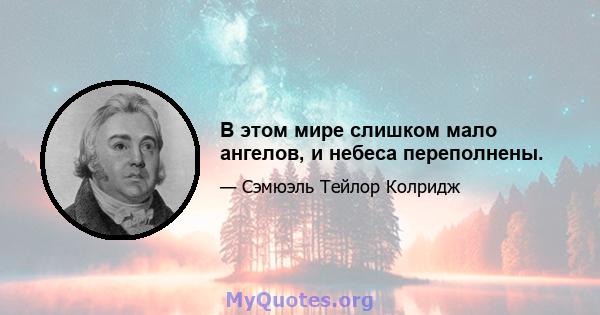 В этом мире слишком мало ангелов, и небеса переполнены.

— Сэмюэль Тейлор Колридж

MyQuotes.org